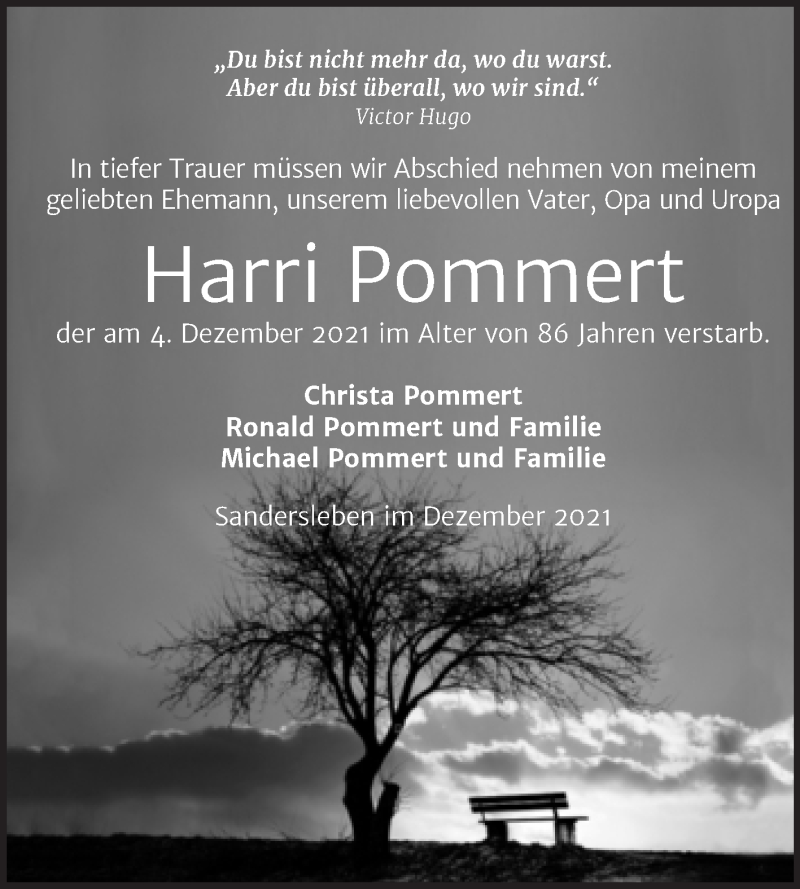 „Du bist nicht mehr da, wo du warst.
Aber du bist überall, wo wir sind.“
Victor Hugo

In tiefer Trauer müssen wir Abschied nehmen von meinem geliebten Ehemann, unserem liebevollen Vater, Opa und Uropa

Harri Pommert

der am 4. Dezember 2021 im Alter von 86 Jahren verstarb.

Christa Pommert
Ronald Pommert und Familie
Michael Pommert und Familie

Sandersleben im Dezember 2021